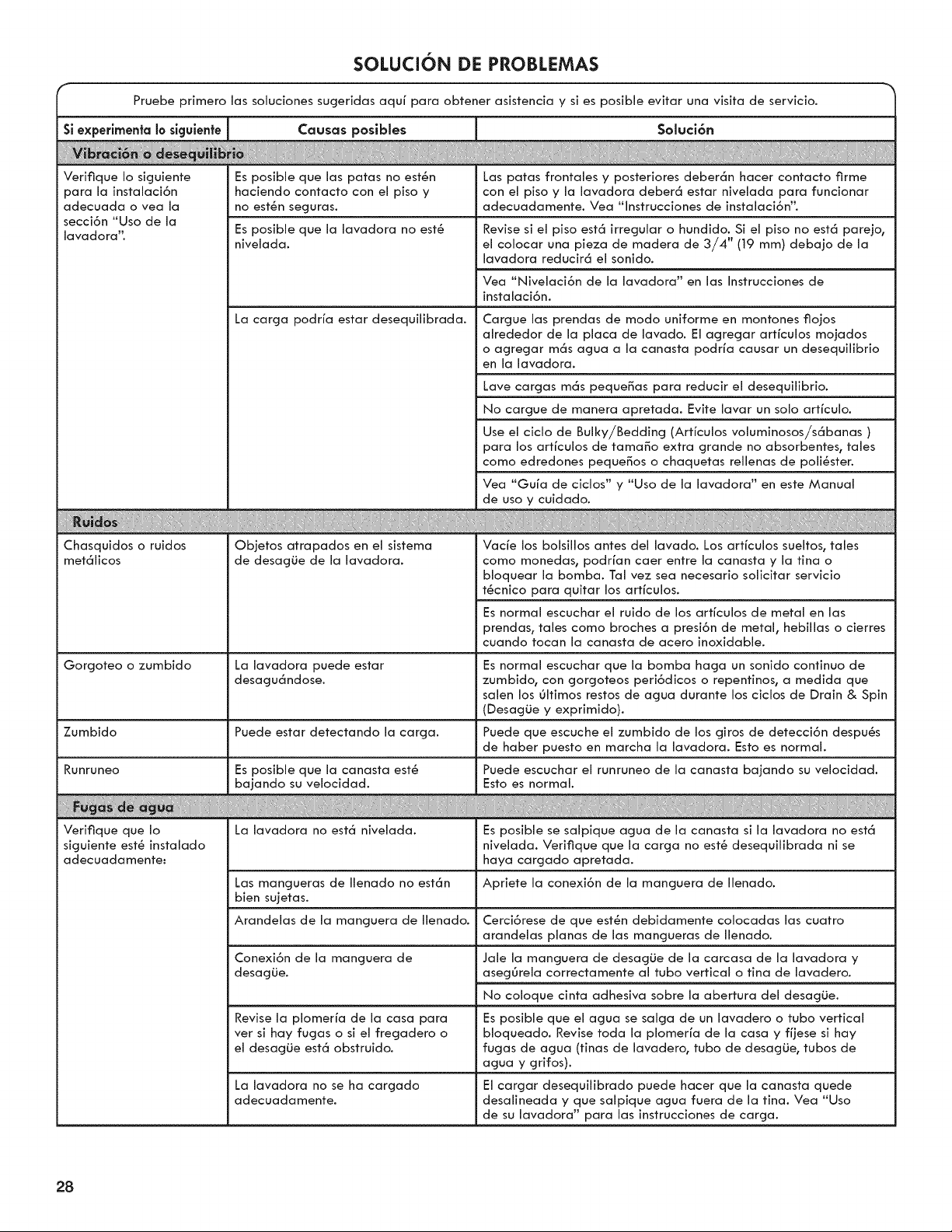 SOLUCIÓN DE PROBLEMAS

Pruebe primero las soluciones sugeridas aquí para obtener asistencia y si es posible evitar una visita de servicio.

| Si experimenta lo siguiente | Causas posibles | Solución |
|---|---|---|
| Vibración o desequilibrio | | |
| Verifique lo siguiente para la instalación adecuada o vea la sección "Uso de la lavadora". | Es posible que las patas no estén haciendo contacto con el piso y no estén seguras. | Las patas frontales y posteriores deberán hacer contacto firme con el piso y la lavadora deberá estar nivelada para funcionar adecuadamente. Vea "Instrucciones de instalación". |
| | Es posible que la lavadora no esté nivelada. | Revise si el piso está irregular o hundido. Si el piso no está parejo, el colocar una pieza de madera de 3/4" (19 mm) debajo de la lavadora reducirá el sonido. |
| | | Vea "Nivelación de la lavadora" en las Instrucciones de instalación. |
| | La carga podría estar desequilibrada. | Cargue las prendas de modo uniforme en montones flojos alrededor de la placa de lavado. El agregar artículos mojados o agregar más agua a la canasta podría causar un desequilibrio en la lavadora. |
| | | Lave cargas más pequeñas para reducir el desequilibrio. |
| | | No cargue de manera apretada. Evite lavar un solo artículo. |
| | | Use el ciclo de Bulky/Bedding (Artículos voluminosos/sábanas ) para los artículos de tamaño extra grande no absorbentes, tales como edredones pequeños o chaquetas rellenas de poliéster. |
| | | Vea "Guía de ciclos" y "Uso de la lavadora" en este Manual de uso y cuidado. |
| Ruidos | | |
| Chasquidos o ruidos metálicos | Objetos atrapados en el sistema de desagüe de la lavadora. | Vacíe los bolsillos antes del lavado. Los artículos sueltos, tales como monedas, podrían caer entre la canasta y la tina o bloquear la bomba. Tal vez sea necesario solicitar servicio técnico para quitar los artículos. |
| | | Es normal escuchar el ruido de los artículos de metal en las prendas, tales como broches a presión de metal, hebillas o cierres cuando tocan la canasta de acero inoxidable. |
| Gorgoteo o zumbido | La lavadora puede estar desaguándose. | Es normal escuchar que la bomba haga un sonido continuo de zumbido, con gorgoteos periódicos o repentinos, a medida que salen los últimos restos de agua durante los ciclos de Drain & Spin (Desagüe y exprimido). |
| Zumbido | Puede estar detectando la carga. | Puede que escuche el zumbido de los giros de detección después de haber puesto en marcha la lavadora. Esto es normal. |
| Runruneo | Es posible que la canasta esté bajando su velocidad. | Puede escuchar el runruneo de la canasta bajando su velocidad. Esto es normal. |
| Fugas de agua | | |
| Verifique que lo siguiente esté instalado adecuadamente: | La lavadora no está nivelada. | Es posible se salpique agua de la canasta si la lavadora no está nivelada. Verifique que la carga no esté desequilibrada ni se haya cargado apretada. |
| | Las mangueras de llenado no están bien sujetas. | Apriete la conexión de la manguera de llenado. |
| | Arandelas de la manguera de llenado. | Cerciórese de que estén debidamente colocadas las cuatro arandelas planas de las mangueras de llenado. |
| | Conexión de la manguera de desagüe. | Jale la manguera de desagüe de la carcasa de la lavadora y asegúrela correctamente al tubo vertical o tina de lavadero. |
| | | No coloque cinta adhesiva sobre la abertura del desagüe. |
| | Revise la plomería de la casa para ver si hay fugas o si el fregadero o el desagüe está obstruido. | Es posible que el agua se salga de un lavadero o tubo vertical bloqueado. Revise toda la plomería de la casa y fíjese si hay fugas de agua (tinas de lavadero, tubo de desagüe, tubos de agua y grifos). |
| | La lavadora no se ha cargado adecuadamente. | El cargar desequilibrado puede hacer que la canasta quede desalineada y que salpique agua fuera de la tina. Vea "Uso de su lavadora" para las instrucciones de carga. |

28